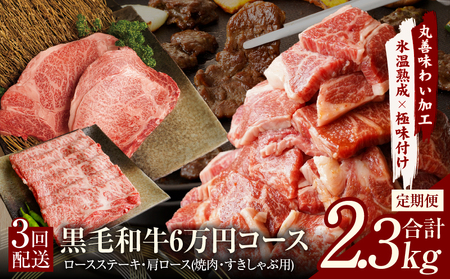 丸善味わい加工
氷温熟成×極味付け

定期便

3回配送

黒毛和牛6万円コース

ロースステーキ・肩ロース(焼肉・すきしゃぶ用)

合計2.3kg